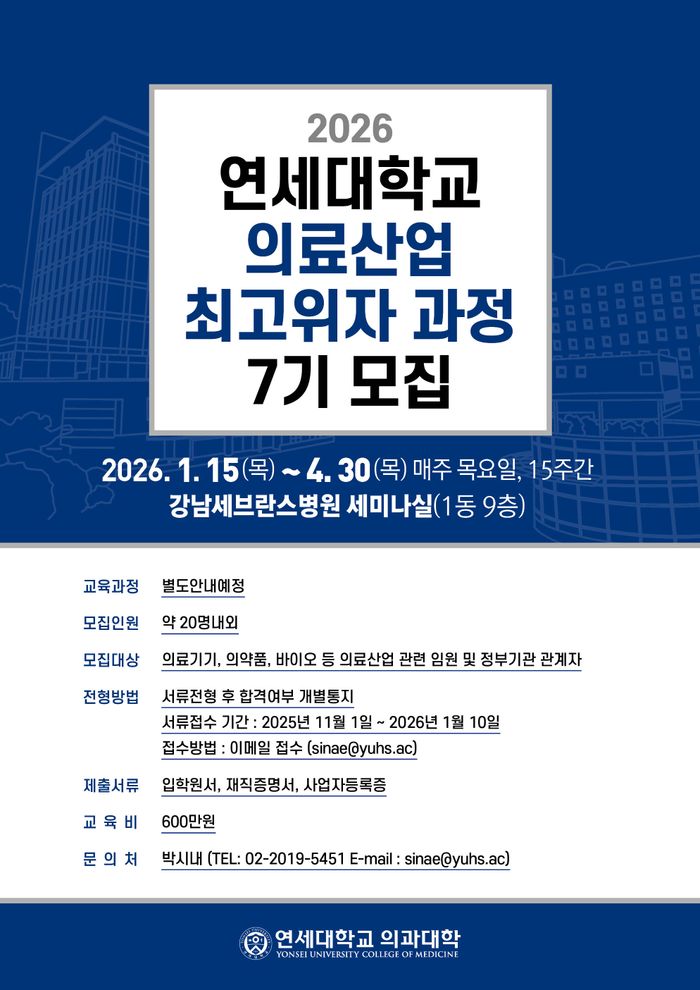 2026
연세대학교
의료산업
최고위자 과정
7기 모집

2026. 1. 15(목) ~ 4. 30(목) 매주 목요일, 15주간
강남세브란스병원 세미나실(1동 9층)

교육과정 별도안내예정

모집인원 약 20명내외

모집대상 의료기기, 의약품, 바이오 등 의료산업 관련 임원 및 정부기관 관계자

전형방법 서류전형 후 합격여부 개별통지
서류접수 기간 : 2025년 11월 1일 ~ 2026년 1월 10일
접수방법 : 이메일 접수 (sinae@yuhs.ac)

제출서류 입학원서, 재직증명서, 사업자등록증

교 육 비 600만원

문 의 처 박시내 (TEL: 02-2019-5451 E-mail : sinae@yuhs.ac)

연세대학교 의과대학
YONSEI UNIVERSITY COLLEGE OF MEDICINE